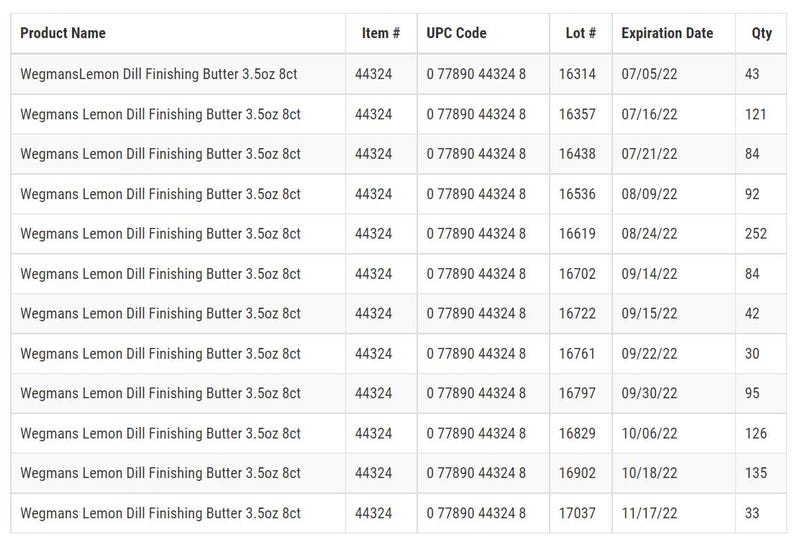 | Product Name | Item # | UPC Code | Lot # | Expiration Date | Qty |
|---|---|---|---|---|---|
| WegmansLemon Dill Finishing Butter 3.5oz 8ct | 44324 | 0 77890 44324 8 | 16314 | 07/05/22 | 43 |
| Wegmans Lemon Dill Finishing Butter 3.5oz 8ct | 44324 | 0 77890 44324 8 | 16357 | 07/16/22 | 121 |
| Wegmans Lemon Dill Finishing Butter 3.5oz 8ct | 44324 | 0 77890 44324 8 | 16438 | 07/21/22 | 84 |
| Wegmans Lemon Dill Finishing Butter 3.5oz 8ct | 44324 | 0 77890 44324 8 | 16536 | 08/09/22 | 92 |
| Wegmans Lemon Dill Finishing Butter 3.5oz 8ct | 44324 | 0 77890 44324 8 | 16619 | 08/24/22 | 252 |
| Wegmans Lemon Dill Finishing Butter 3.5oz 8ct | 44324 | 0 77890 44324 8 | 16702 | 09/14/22 | 84 |
| Wegmans Lemon Dill Finishing Butter 3.5oz 8ct | 44324 | 0 77890 44324 8 | 16722 | 09/15/22 | 42 |
| Wegmans Lemon Dill Finishing Butter 3.5oz 8ct | 44324 | 0 77890 44324 8 | 16761 | 09/22/22 | 30 |
| Wegmans Lemon Dill Finishing Butter 3.5oz 8ct | 44324 | 0 77890 44324 8 | 16797 | 09/30/22 | 95 |
| Wegmans Lemon Dill Finishing Butter 3.5oz 8ct | 44324 | 0 77890 44324 8 | 16829 | 10/06/22 | 126 |
| Wegmans Lemon Dill Finishing Butter 3.5oz 8ct | 44324 | 0 77890 44324 8 | 16902 | 10/18/22 | 135 |
| Wegmans Lemon Dill Finishing Butter 3.5oz 8ct | 44324 | 0 77890 44324 8 | 17037 | 11/17/22 | 33 |